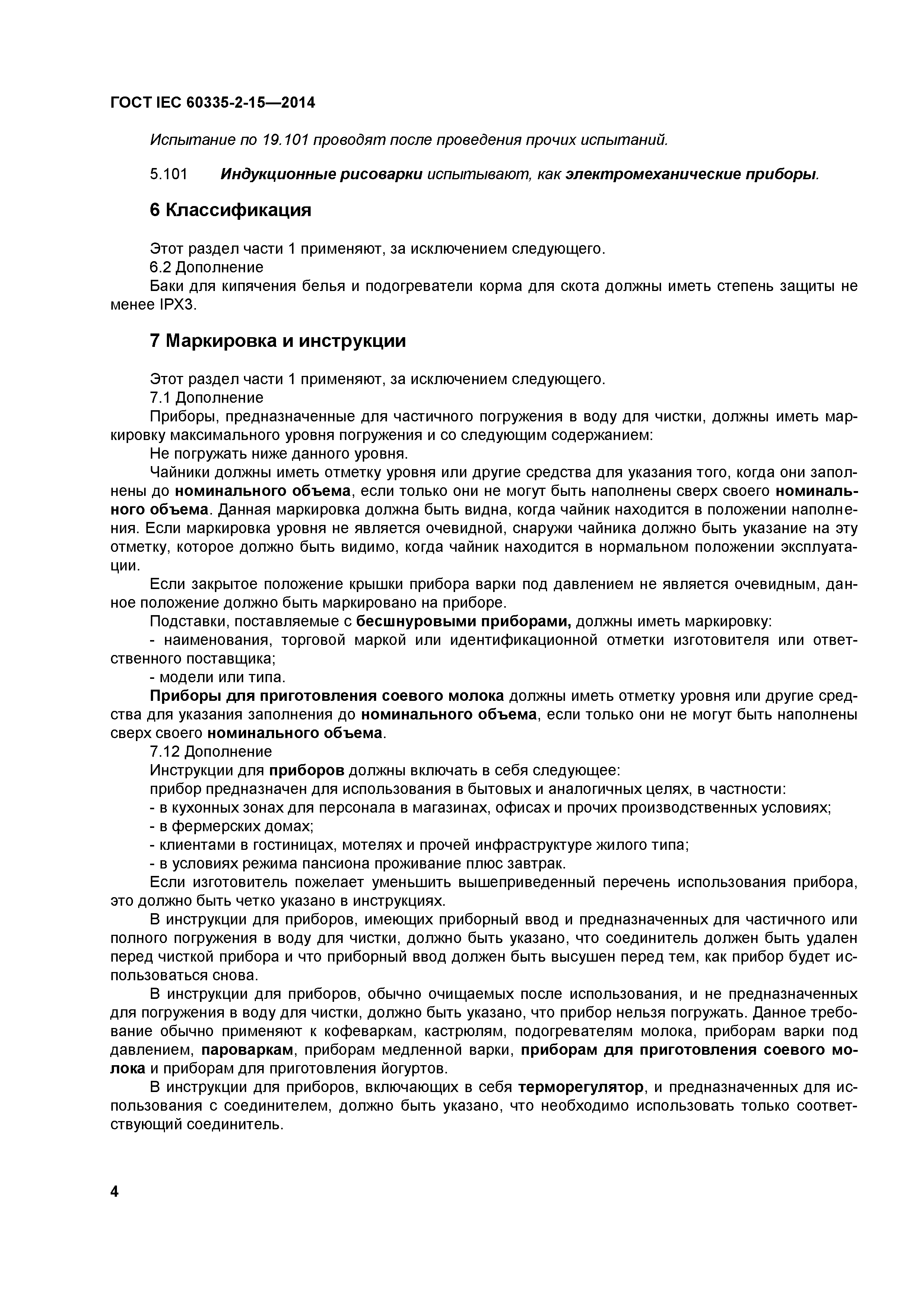 ГОСТ IEC 60335-2-15—2014

Испытание по 19.101 проводят после проведения прочих испытаний.

5.101 Индукционные рисоварки испытывают, как электромеханические приборы.

6 Классификация

Этот раздел части 1 применяют, за исключением следующего.
6.2 Дополнение
Баки для кипячения белья и подогреватели корма для скота должны иметь степень защиты не менее IPX3.

7 Маркировка и инструкции

Этот раздел части 1 применяют, за исключением следующего.
7.1 Дополнение
Приборы, предназначенные для частичного погружения в воду для чистки, должны иметь маркировку максимального уровня погружения и со следующим содержанием:
Не погружать ниже данного уровня.
Чайники должны иметь отметку уровня или другие средства для указания того, когда они заполнены до номинального объема, если только они не могут быть наполнены сверх своего номинального объема. Данная маркировка должна быть видна, когда чайник находится в положении наполнения. Если маркировка уровня не является очевидной, снаружи чайника должно быть указание на эту отметку, которое должно быть видимо, когда чайник находится в нормальном положении эксплуатации.
Если закрытое положение крышки прибора варки под давлением не является очевидным, данное положение должно быть маркировано на приборе.
Подставки, поставляемые с бесшнуровыми приборами, должны иметь маркировку:
- наименования, торговой маркой или идентификационной отметки изготовителя или ответственного поставщика;
- модели или типа.
Приборы для приготовления соевого молока должны иметь отметку уровня или другие средства для указания заполнения до номинального объема, если только они не могут быть наполнены сверх своего номинального объема.
7.12 Дополнение
Инструкции для приборов должны включать в себя следующее:
прибор предназначен для использования в бытовых и аналогичных целях, в частности:
- в кухонных зонах для персонала в магазинах, офисах и прочих производственных условиях;
- в фермерских домах;
- клиентами в гостиницах, мотелях и прочей инфраструктуре жилого типа;
- в условиях режима пансиона проживание плюс завтрак.
Если изготовитель пожелает уменьшить вышеприведенный перечень использования прибора, это должно быть четко указано в инструкциях.
В инструкции для приборов, имеющих приборный ввод и предназначенных для частичного или полного погружения в воду для чистки, должно быть указано, что соединитель должен быть удален перед чисткой прибора и что приборный ввод должен быть высушен перед тем, как прибор будет использоваться снова.
В инструкции для приборов, обычно очищаемых после использования, и не предназначенных для погружения в воду для чистки, должно быть указано, что прибор нельзя погружать. Данное требование обычно применяют к кофеваркам, кастрюлям, подогревателям молока, приборам варки под давлением, пароваркам, приборам медленной варки, приборам для приготовления соевого молока и приборам для приготовления йогуртов.
В инструкции для приборов, включающих в себя терморегулятор, и предназначенных для использования с соединителем, должно быть указано, что необходимо использовать только соответствующий соединитель.

4